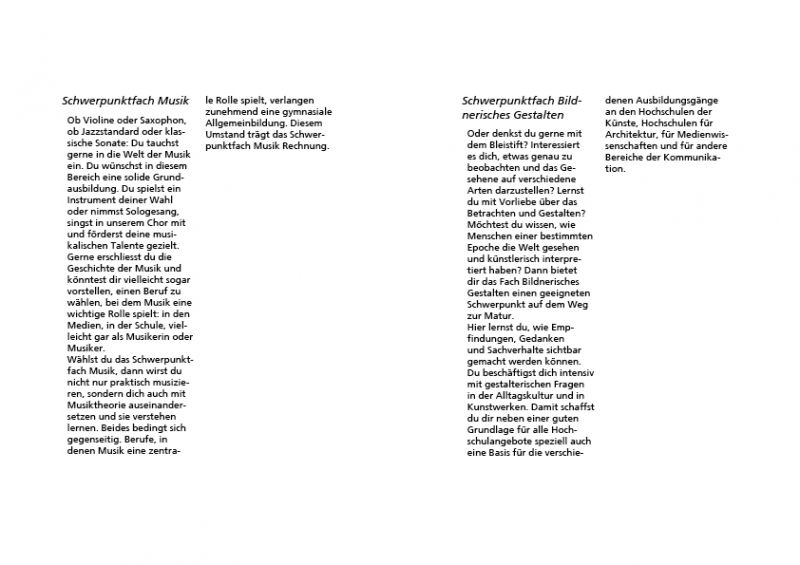 Schwerpunktfach Musik

Ob Violine oder Saxophon, ob Jazzstandard oder klassische Sonate: Du tauchst gerne in die Welt der Musik ein. Du wünschst in diesem Bereich eine solide Grundausbildung. Du spielst ein Instrument deiner Wahl oder nimmst Sologesang, singst in unserem Chor mit und förderst deine musikalischen Talente gezielt. Gerne erschliesst du die Geschichte der Musik und könntest dir vielleicht sogar vorstellen, einen Beruf zu wählen, bei dem Musik eine wichtige Rolle spielt: in den Medien, in der Schule, vielleicht gar als Musikerin oder Musiker.
Wählst du das Schwerpunktfach Musik, dann wirst du nicht nur praktisch musizieren, sondern dich auch mit Musiktheorie auseinandersetzen und sie verstehen lernen. Beides bedingt sich gegenseitig. Berufe, in denen Musik eine zentrale Rolle spielt, verlangen zunehmend eine gymnasiale Allgemeinbildung. Diesem Umstand trägt das Schwerpunktfach Musik Rechnung.

Schwerpunktfach Bildnerisches Gestalten

Oder denkst du gerne mit dem Bleistift? Interessiert es dich, etwas genau zu beobachten und das Gesehene auf verschiedene Arten darzustellen? Lernst du mit Vorliebe über das Betrachten und Gestalten? Möchtest du wissen, wie Menschen einer bestimmten Epoche die Welt gesehen und künstlerisch interpretiert haben? Dann bietet dir das Fach Bildnerisches Gestalten einen geeigneten Schwerpunkt auf dem Weg zur Matur.
Hier lernst du, wie Empfindungen, Gedanken und Sachverhalte sichtbar gemacht werden können. Du beschäftigst dich intensiv mit gestalterischen Fragen in der Alltagskultur und in Kunstwerken. Damit schaffst du dir neben einer guten Grundlage für alle Hochschulangebote speziell auch eine Basis für die verschiedenen Ausbildungsgänge an den Hochschulen der Künste, Hochschulen für Architektur, für Medienwissenschaften und für andere Bereiche der Kommunikation.